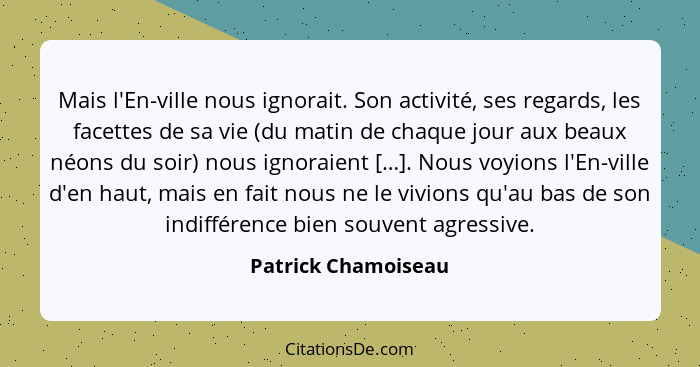 Mais l'En-ville nous ignorait. Son activité, ses regards, les facettes de sa vie (du matin de chaque jour aux beaux néons du soir) nous ignoraient [...]. Nous voyions l'En-ville d'en haut, mais en fait nous ne le vivions qu'au bas de son indifférence bien souvent agressive.

Patrick Chamoiseau

CitationsDe.com